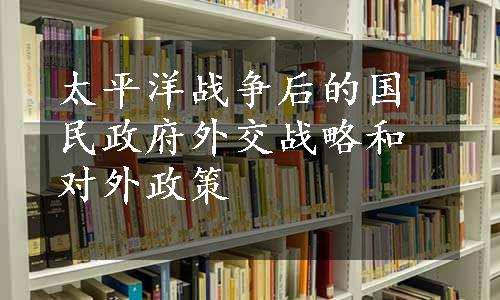 太平洋战争后的国民政府外交战略和对外政策